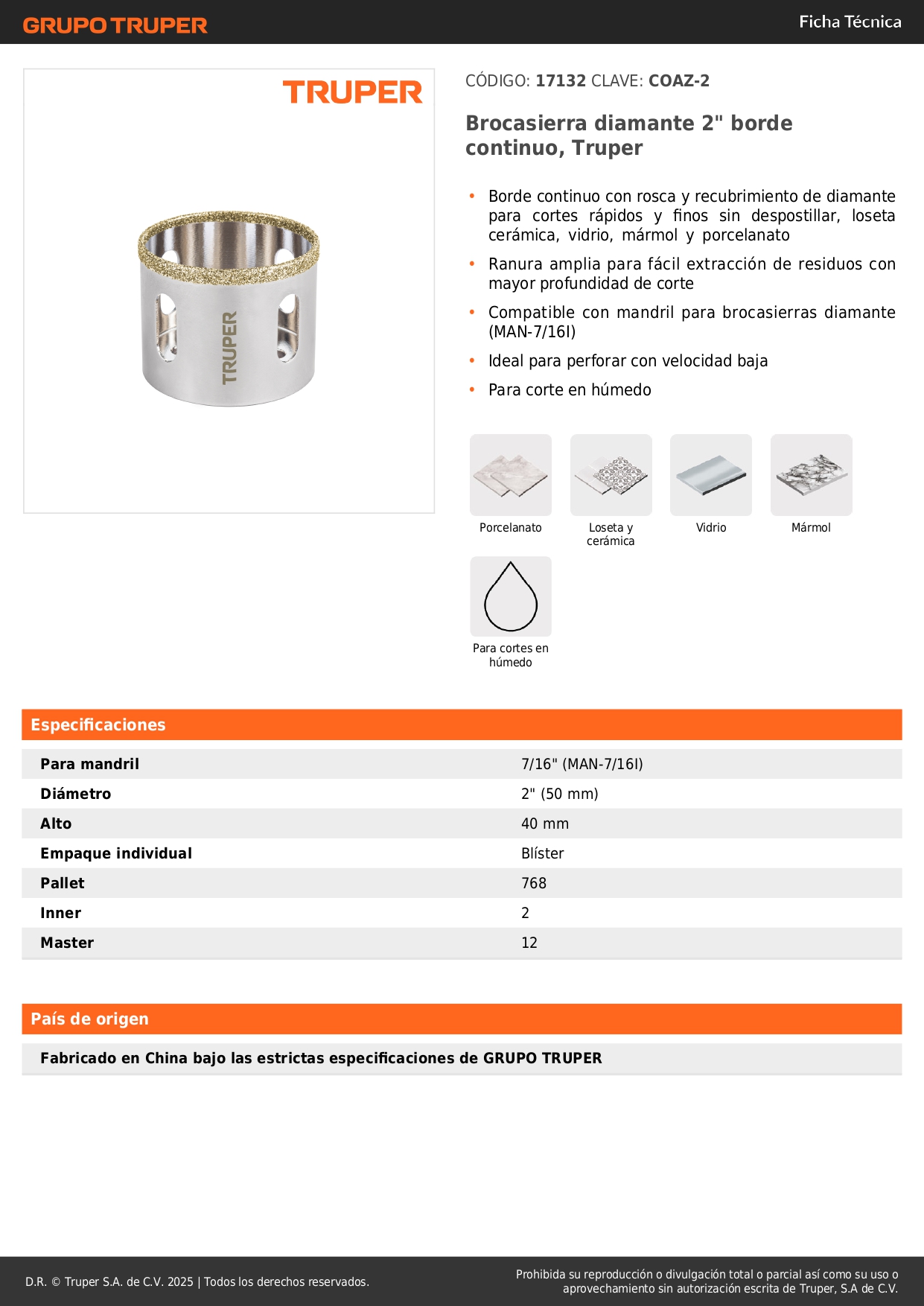 GRUPO TRUPER

Ficha Técnica

TRUPER

TRUPER

CÓDIGO: 17132 CLAVE: COAZ-2

Brocasierra diamante 2" borde continuo, Truper

• Borde continuo con rosca y recubrimiento de diamante para cortes rápidos y finos sin despostillar, loseta cerámica, vidrio, mármol y porcelanato
• Ranura amplia para fácil extracción de residuos con mayor profundidad de corte
• Compatible con mandril para brocasierras diamante (MAN-7/16I)
• Ideal para perforar con velocidad baja
• Para corte en húmedo

Porcelanato

Loseta y cerámica

Vidrio

Mármol

Para cortes en húmedo

Especificaciones

| Para mandril | 7/16" (MAN-7/16I) |
|---|---|
| Diámetro | 2" (50 mm) |
| Alto | 40 mm |
| Empaque individual | Blíster |
| Pallet | 768 |
| Inner | 2 |
| Master | 12 |

País de origen

Fabricado en China bajo las estrictas especificaciones de GRUPO TRUPER

D.R. © Truper S.A. de C.V. 2025 | Todos los derechos reservados.

Prohibida su reproducción o divulgación total o parcial así como su uso o aprovechamiento sin autorización escrita de Truper, S.A de C.V.